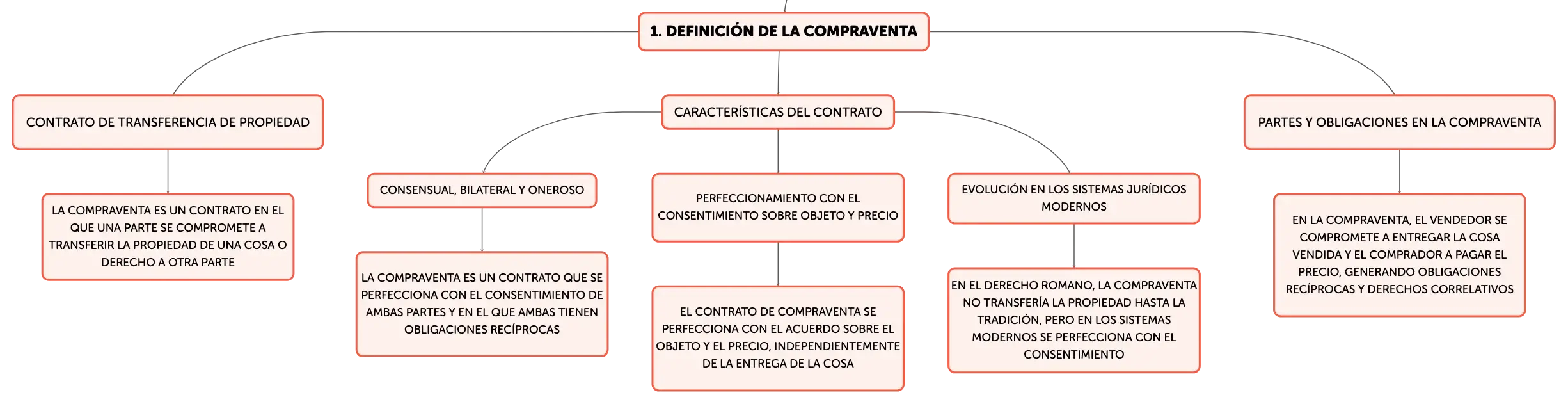 1. DEFINICIÓN DE LA COMPRAVENTA

CONTRATO DE TRANSFERENCIA DE PROPIEDAD

LA COMPRAVENTA ES UN CONTRATO EN EL QUE UNA PARTE SE COMPROMETE A TRANSFERIR LA PROPIEDAD DE UNA COSA O DERECHO A OTRA PARTE

CARACTERÍSTICAS DEL CONTRATO

CONSENSUAL, BILATERAL Y ONEROSO

LA COMPRAVENTA ES UN CONTRATO QUE SE PERFECCIONA CON EL CONSENTIMIENTO DE AMBAS PARTES Y EN EL QUE AMBAS TIENEN OBLIGACIONES RECÍPROCAS

PERFECCIONAMIENTO CON EL CONSENTIMIENTO SOBRE OBJETO Y PRECIO

EL CONTRATO DE COMPRAVENTA SE PERFECCIONA CON EL ACUERDO SOBRE EL OBJETO Y EL PRECIO, INDEPENDIENTEMENTE DE LA ENTREGA DE LA COSA

EVOLUCIÓN EN LOS SISTEMAS JURÍDICOS MODERNOS

EN EL DERECHO ROMANO, LA COMPRAVENTA NO TRANSFERÍA LA PROPIEDAD HASTA LA TRADICIÓN, PERO EN LOS SISTEMAS MODERNOS SE PERFECCIONA CON EL CONSENTIMIENTO

PARTES Y OBLIGACIONES EN LA COMPRAVENTA

EN LA COMPRAVENTA, EL VENDEDOR SE COMPROMETE A ENTREGAR LA COSA VENDIDA Y EL COMPRADOR A PAGAR EL PRECIO, GENERANDO OBLIGACIONES RECÍPROCAS Y DERECHOS CORRELATIVOS